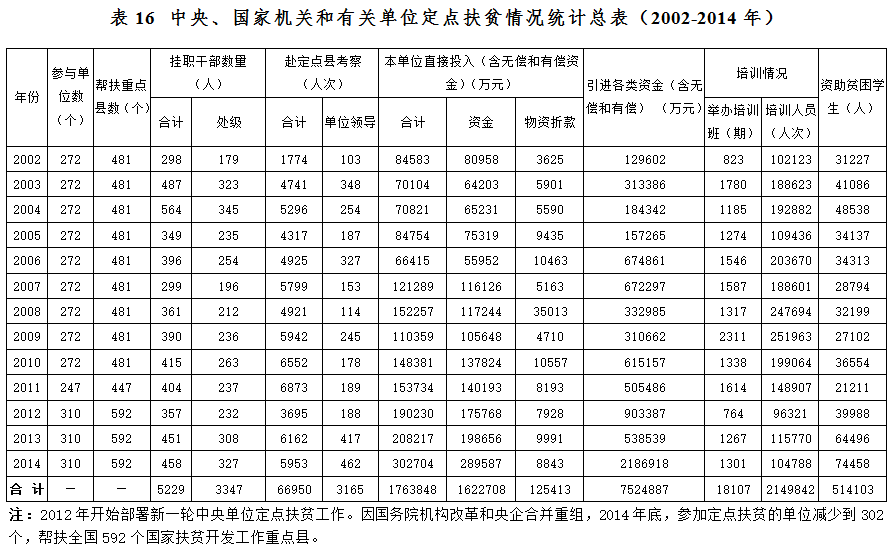 表 16 中央、国家机关和有关单位定点扶贫情况统计总表（2002-2014 年）

| 年份 | 参与单位数（个） | 帮扶重点县数（个） | 挂职干部数量（人）合计 | 挂职干部数量（人）处级 | 赴定点县考察（人次）合计 | 赴定点县考察（人次）单位领导 | 本单位直接投入（含无偿和有偿资金）（万元）合计 | 本单位直接投入（含无偿和有偿资金）（万元）资金 | 本单位直接投入（含无偿和有偿资金）（万元）物资折款 | 引进各类资金（含无偿和有偿）（万元） | 培训情况 举办培训班（期） | 培训情况 培训人员（人次） | 资助贫困学生（人） |
|---|---|---|---|---|---|---|---|---|---|---|---|---|---|
| 2002 | 272 | 481 | 298 | 179 | 1774 | 103 | 84583 | 80958 | 3625 | 129602 | 823 | 102123 | 31227 |
| 2003 | 272 | 481 | 487 | 323 | 4741 | 348 | 70104 | 64203 | 5901 | 313386 | 1780 | 188623 | 41086 |
| 2004 | 272 | 481 | 564 | 345 | 5296 | 254 | 70821 | 65231 | 5590 | 184342 | 1185 | 192882 | 48538 |
| 2005 | 272 | 481 | 349 | 235 | 4317 | 187 | 84754 | 75319 | 9435 | 157265 | 1274 | 109436 | 34137 |
| 2006 | 272 | 481 | 396 | 254 | 4925 | 327 | 66415 | 55952 | 10463 | 674861 | 1546 | 203670 | 34313 |
| 2007 | 272 | 481 | 299 | 196 | 5799 | 153 | 121289 | 116126 | 5163 | 672297 | 1587 | 188601 | 28794 |
| 2008 | 272 | 481 | 361 | 212 | 4921 | 114 | 152257 | 117244 | 35013 | 332985 | 1317 | 247694 | 32199 |
| 2009 | 272 | 481 | 390 | 236 | 5942 | 245 | 110359 | 105648 | 4710 | 310662 | 2311 | 251963 | 27102 |
| 2010 | 272 | 481 | 415 | 263 | 6552 | 178 | 148381 | 137824 | 10557 | 615157 | 1338 | 199064 | 36554 |
| 2011 | 247 | 447 | 404 | 237 | 6873 | 189 | 153734 | 140193 | 8193 | 505486 | 1614 | 148907 | 21211 |
| 2012 | 310 | 592 | 357 | 232 | 3695 | 188 | 190230 | 175768 | 7928 | 903387 | 764 | 96321 | 39988 |
| 2013 | 310 | 592 | 451 | 308 | 6162 | 417 | 208217 | 198656 | 9991 | 538539 | 1267 | 115770 | 64496 |
| 2014 | 310 | 592 | 458 | 327 | 5953 | 462 | 302704 | 289587 | 8843 | 2186918 | 1301 | 104788 | 74458 |
| 合 计 | — | — | 5229 | 3347 | 66950 | 3165 | 1763848 | 1622708 | 125413 | 7524887 | 18107 | 2149842 | 514103 |

注：2012 年开始部署新一轮中央单位定点扶贫工作。因国务院机构改革和央企合并重组，2014 年底，参加定点扶贫的单位减少到 302 个，帮扶全国 592 个国家扶贫开发工作重点县。